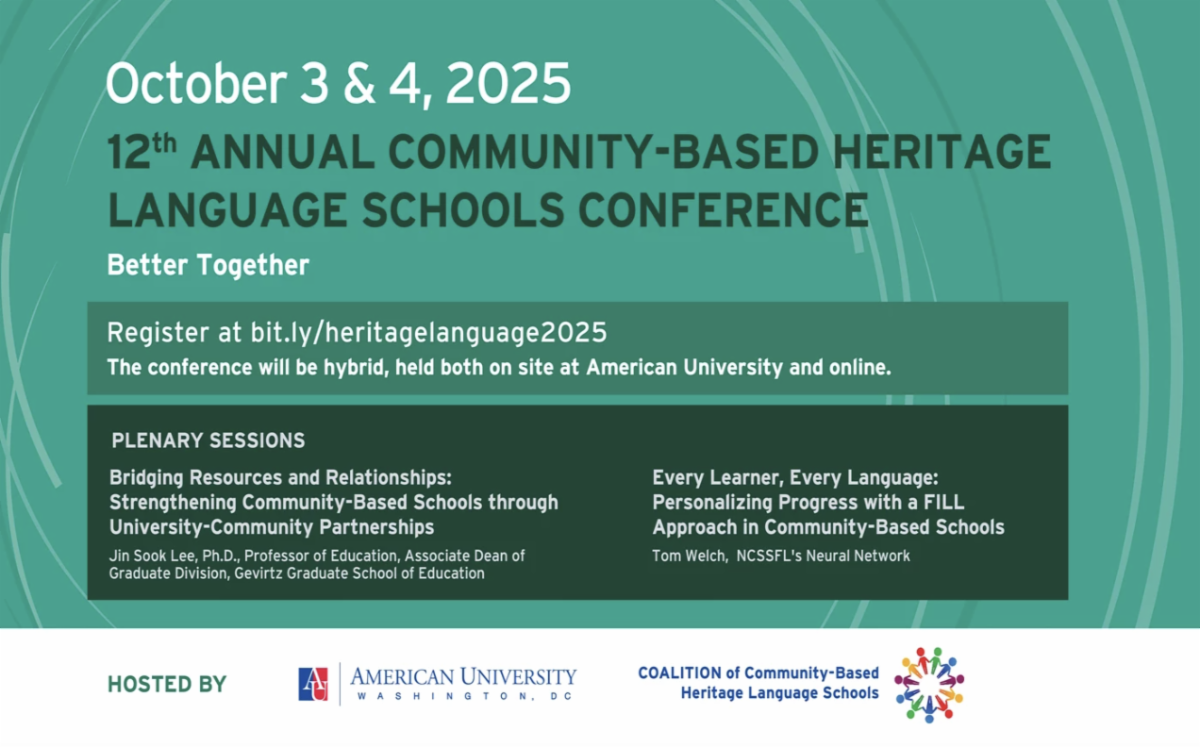 October 3 & 4, 2025

12$^{th}$ ANNUAL COMMUNITY-BASED HERITAGE LANGUAGE SCHOOLS CONFERENCE

Better Together

Register at bit.ly/heritagelanguage2025
The conference will be hybrid, held both on site at American University and online.

PLENARY SESSIONS

Bridging Resources and Relationships: Strengthening Community-Based Schools through University-Community Partnerships
Jin Sook Lee, Ph.D., Professor of Education, Associate Dean of Graduate Division, Gevirtz Graduate School of Education

Every Learner, Every Language: Personalizing Progress with a FILL Approach in Community-Based Schools
Tom Welch, NCSSFL's Neural Network

HOSTED BY

AU AMERICAN UNIVERSITY WASHINGTON, DC

COALITION of Community-Based Heritage Language Schools